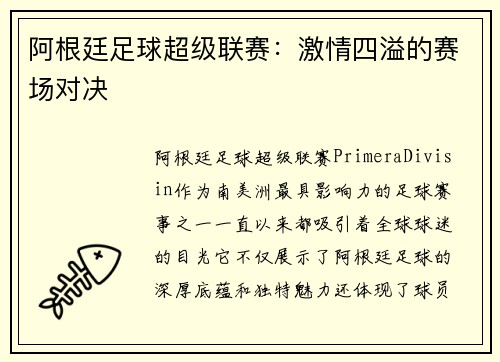 阿根廷足球超级联赛：激情四溢的赛场对决

阿根廷足球超级联赛PrimeraDivisin作为南美洲最具影响力的足球赛事之一一直以来都吸引着全球球迷的目光它不仅展示了阿根廷足球的深厚底蕴和独特魅力还体现了球员